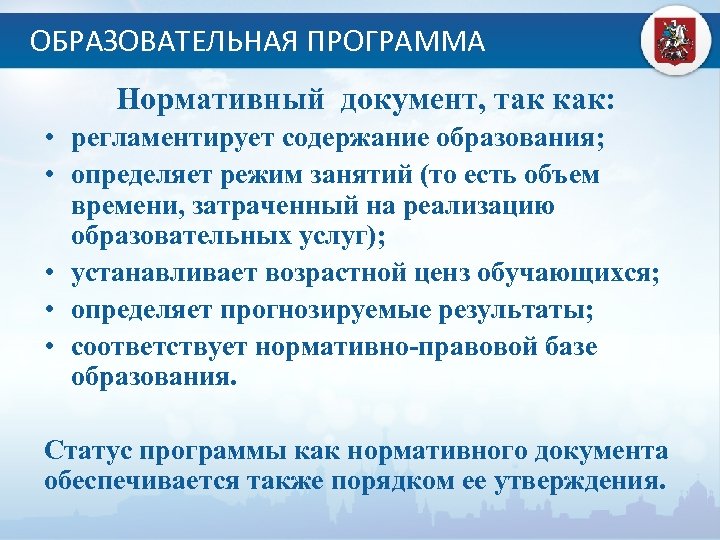 ОБРАЗОВАТЕЛЬНАЯ ПРОГРАММА

Нормативный документ, так как:

• регламентирует содержание образования;
• определяет режим занятий (то есть объем времени, затраченный на реализацию образовательных услуг);
• устанавливает возрастной ценз обучающихся;
• определяет прогнозируемые результаты;
• соответствует нормативно-правовой базе образования.

Статус программы как нормативного документа обеспечивается также порядком ее утверждения.